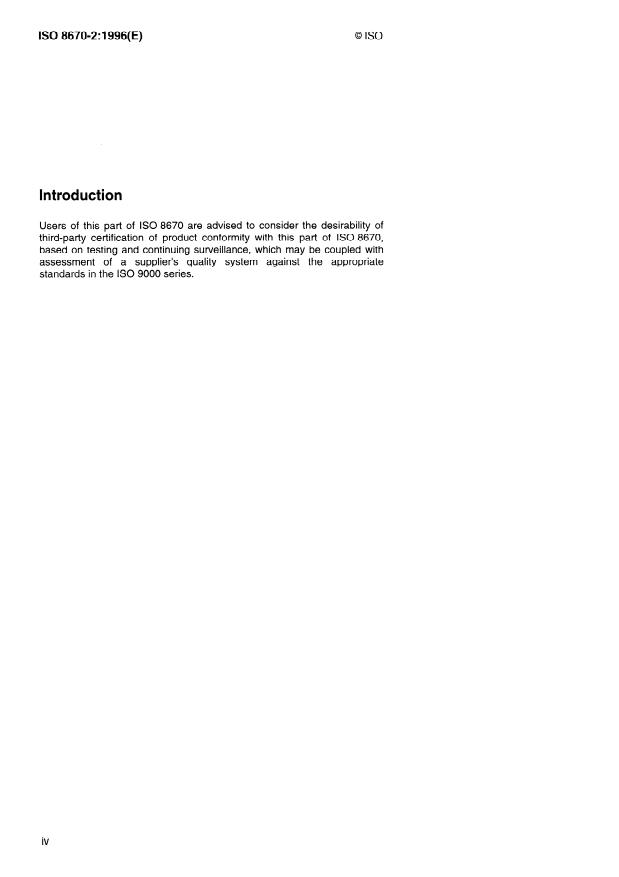 ISO 8670-2:1996(E)

© ISO

Introduction

Users of this part of ISO 8670 are advised to consider the desirability of third-party certification of product conformity with this part of ISO 8670, based on testing and continuing surveillance, which may be coupled with assessment of a supplier's quality system against the appropriate standards in the ISO 9000 series.

iv